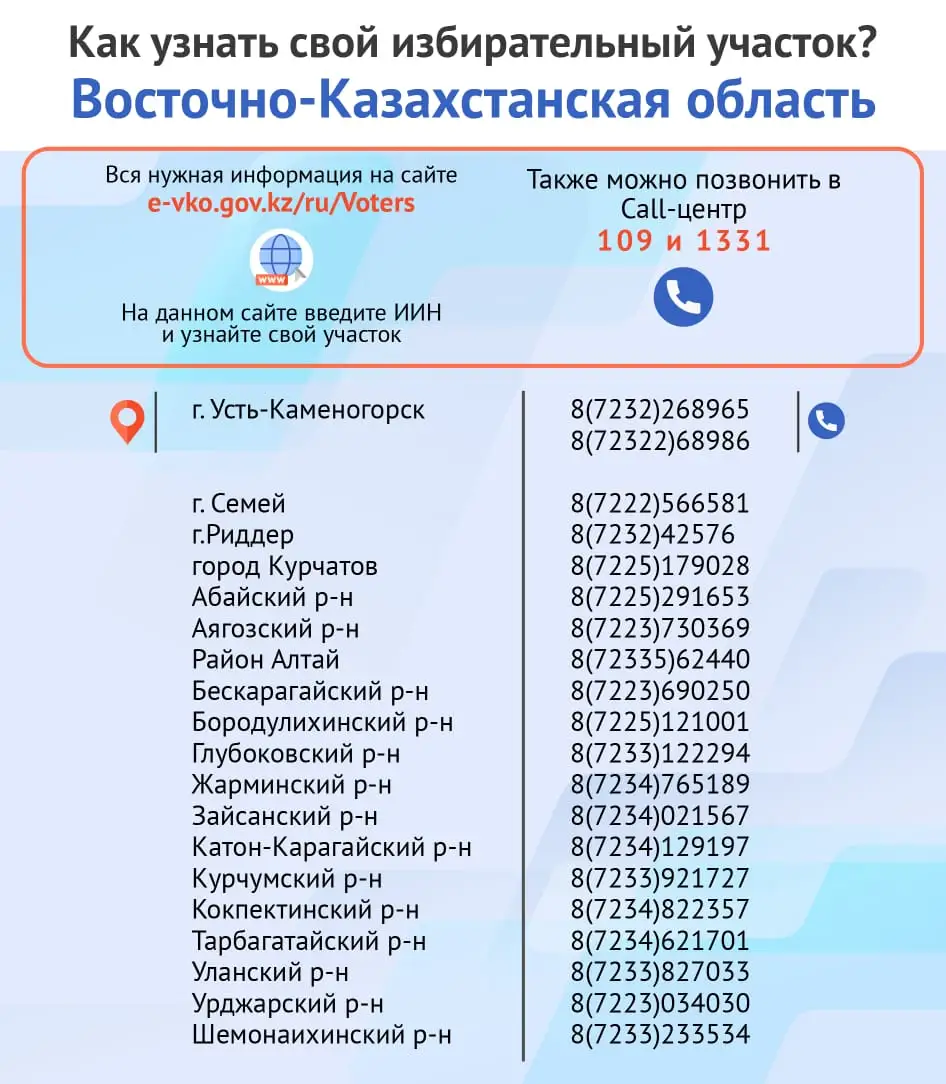 Как узнать свой избирательный участок?
Восточно-Казахстанская область

Вся нужная информация на сайте
e-vko.gov.kz/ru/Voters

www

На данном сайте введите ИИН и узнайте свой участок

Также можно позвонить в Call-центр
109 и 1331

| | |
|---|---|
| г. Усть-Каменогорск | 8(7232)268965 8(72322)68986 |
| г. Семей | 8(7222)566581 |
| г.Риддер | 8(7232)42576 |
| город Курчатов | 8(7225)179028 |
| Абайский р-н | 8(7225)291653 |
| Аягозский р-н | 8(7223)730369 |
| Район Алтай | 8(72335)62440 |
| Бескарагайский р-н | 8(7223)690250 |
| Бородулихинский р-н | 8(7225)121001 |
| Глубоковский р-н | 8(7233)122294 |
| Жарминский р-н | 8(7234)765189 |
| Зайсанский р-н | 8(7234)021567 |
| Катон-Карагайский р-н | 8(7234)129197 |
| Курчумский р-н | 8(7233)921727 |
| Кокпектинский р-н | 8(7234)822357 |
| Тарбагатайский р-н | 8(7234)621701 |
| Уланский р-н | 8(7233)827033 |
| Урджарский р-н | 8(7223)034030 |
| Шемонаихинский р-н | 8(7233)233534 |